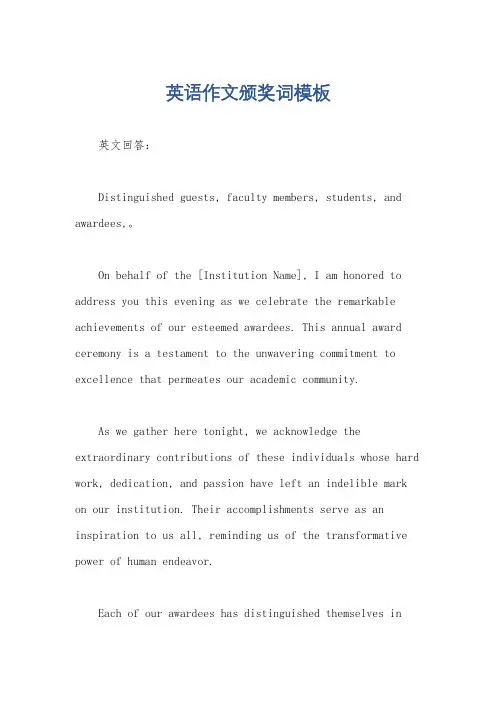 英语作文颁奖词模板

英文回答：

Distinguished guests, faculty members, students, and awardees,。

On behalf of the [Institution Name], I am honored to address you this evening as we celebrate the remarkable achievements of our esteemed awardees. This annual award ceremony is a testament to the unwavering commitment to excellence that permeates our academic community.

As we gather here tonight, we acknowledge the extraordinary contributions of these individuals whose hard work, dedication, and passion have left an indelible mark on our institution. Their accomplishments serve as an inspiration to us all, reminding us of the transformative power of human endeavor.

Each of our awardees has distinguished themselves in